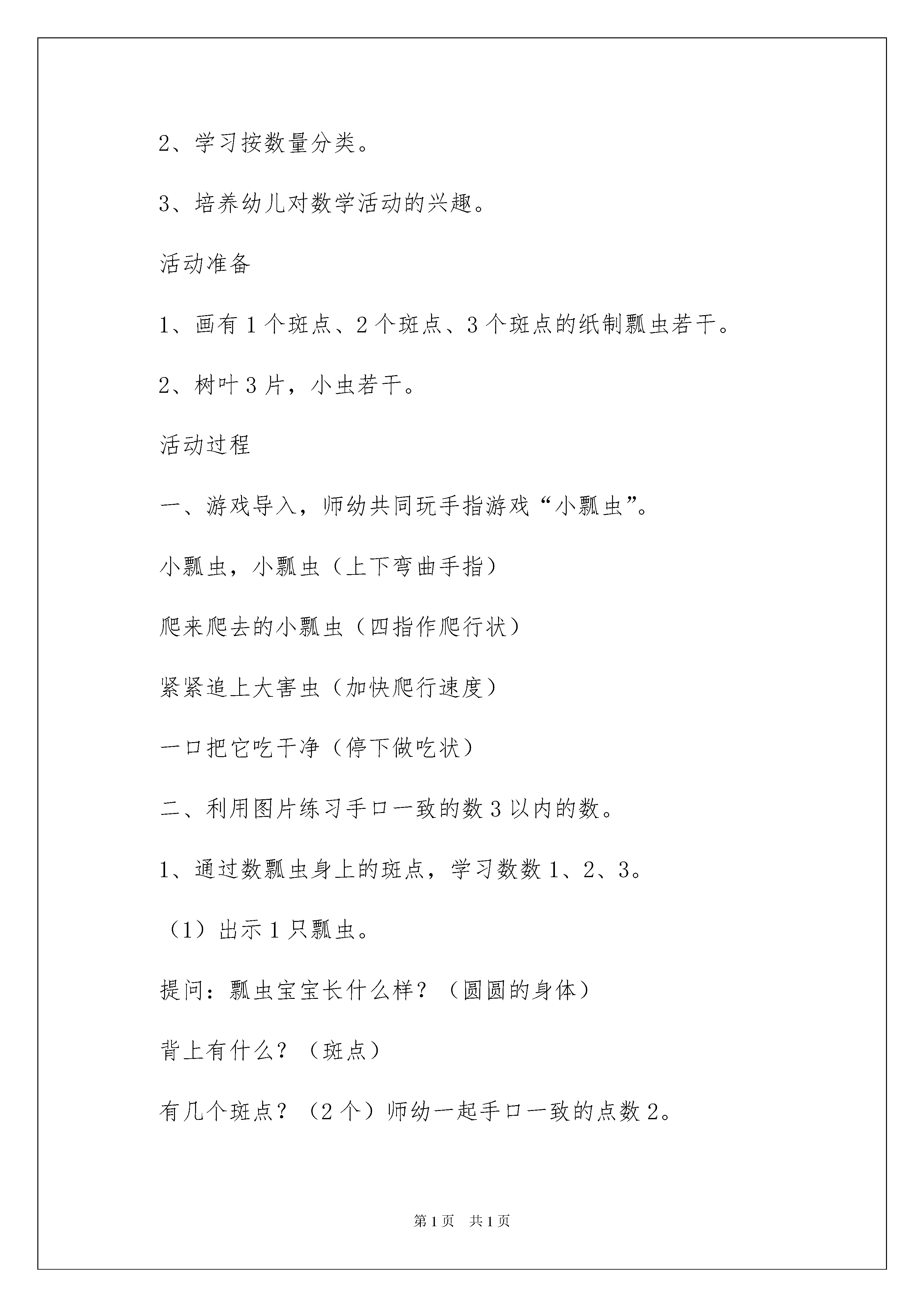 2、学习按数量分类。

3、培养幼儿对数学活动的兴趣。

活动准备

1、画有1个斑点、2个斑点、3个斑点的纸制瓢虫若干。

2、树叶3片，小虫若干。

活动过程

一、游戏导入，师幼共同玩手指游戏“小瓢虫”。

小瓢虫，小瓢虫（上下弯曲手指）

爬来爬去的小瓢虫（四指作爬行状）

紧紧追上大害虫（加快爬行速度）

一口把它吃干净（停下做吃状）

二、利用图片练习手口一致的数3以内的数。

1、通过数瓢虫身上的斑点，学习数数1、2、3。

（1）出示1只瓢虫。

提问：瓢虫宝宝长什么样？（圆圆的身体）

背上有什么？（斑点）

有几个斑点？（2个）师幼一起手口一致的点数2。

第1页 共1页